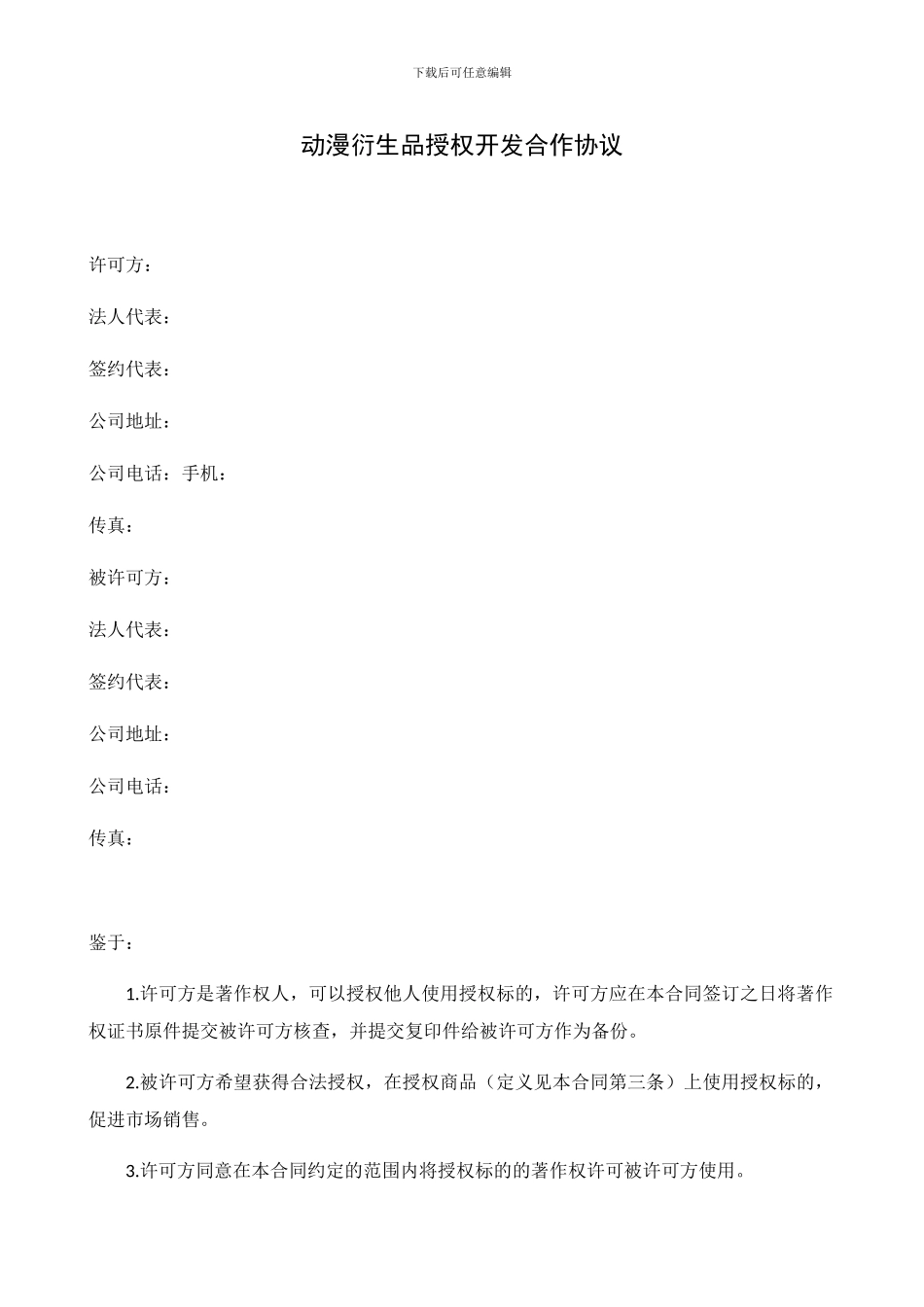 下载后可任意编辑

动漫衍生品授权开发合作协议

许可方：

法人代表：

签约代表：

公司地址：

公司电话：手机：

传真：

被许可方：

法人代表：

签约代表：

公司地址：

公司电话：

传真：

鉴于：

1.许可方是著作权人，可以授权他人使用授权标的，许可方应在本合同签订之日将著作权证书原件提交被许可方核查，并提交复印件给被许可方作为备份。

2.被许可方希望获得合法授权，在授权商品（定义见本合同第三条）上使用授权标的，促进市场销售。

3.许可方同意在本合同约定的范围内将授权标的的著作权许可被许可方使用。